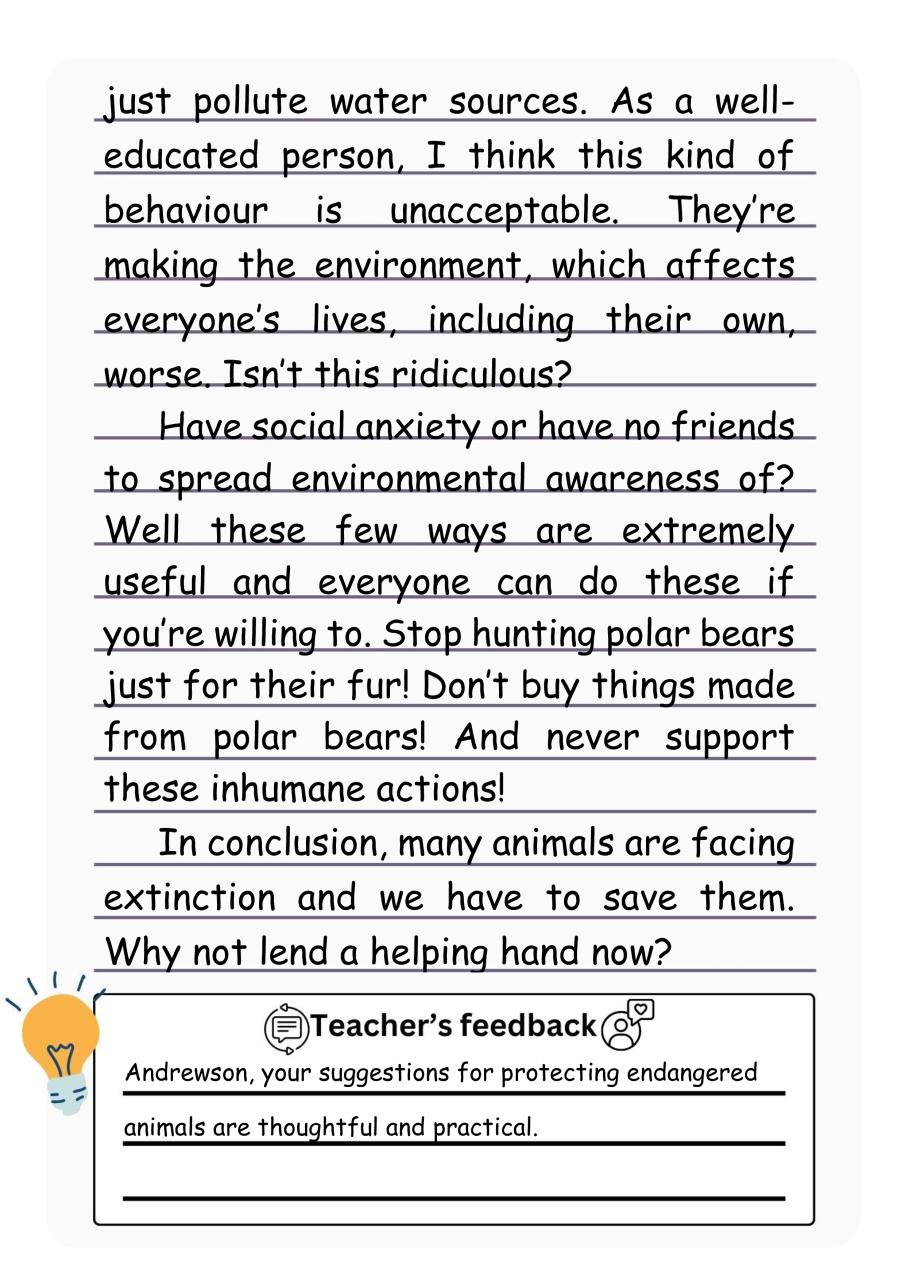 just pollute water sources. As a well-educated person, I think this kind of behaviour is unacceptable. They're making the environment, which affects everyone's lives, including their own, worse. Isn't this ridiculous?

Have social anxiety or have no friends to spread environmental awareness of? Well these few ways are extremely useful and everyone can do these if you're willing to. Stop hunting polar bears just for their fur! Don't buy things made from polar bears! And never support these inhumane actions!

In conclusion, many animals are facing extinction and we have to save them. Why not lend a helping hand now?

Teacher's feedback

Andrewson, your suggestions for protecting endangered animals are thoughtful and practical.